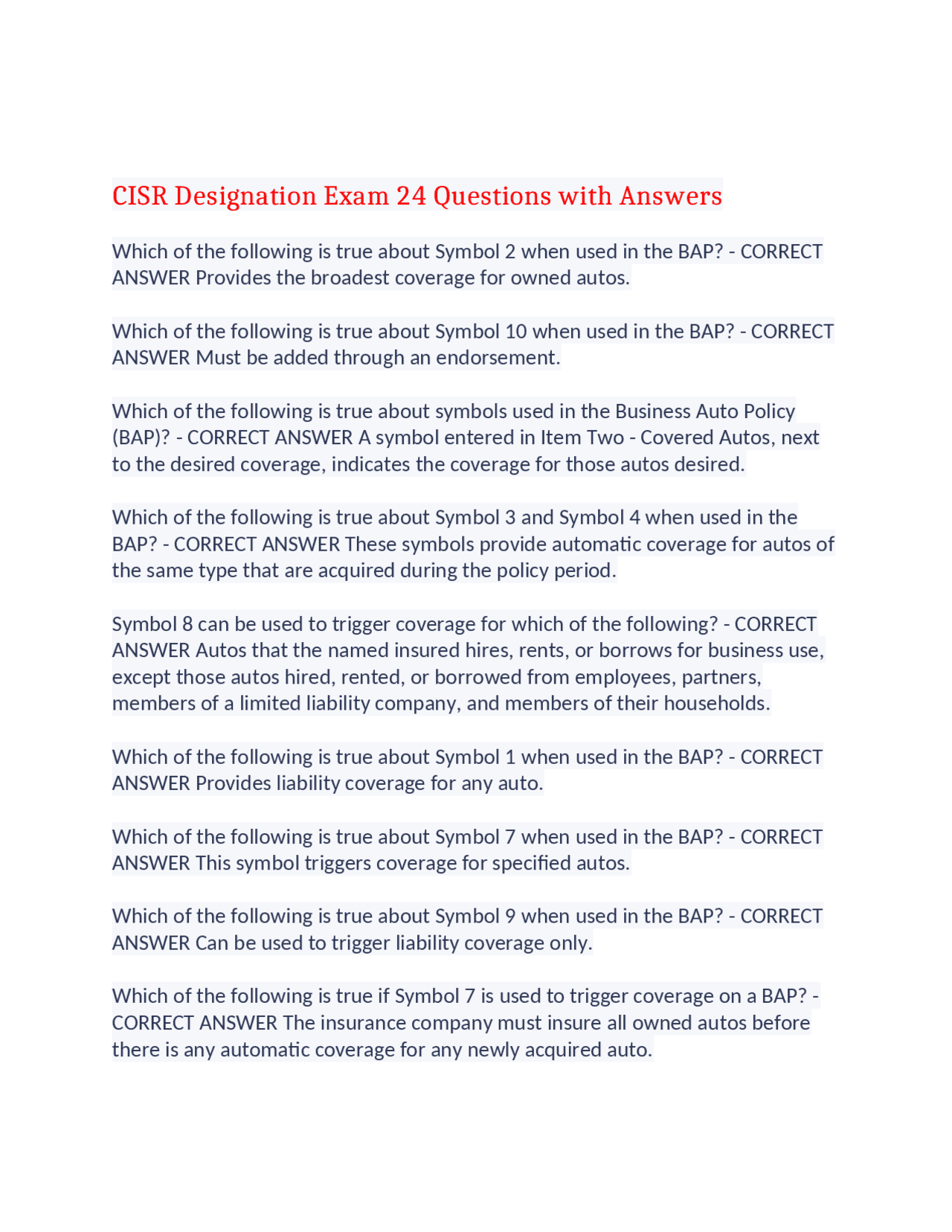 CISR Designation Exam 24 Questions with Answers

Which of the following is true about Symbol 2 when used in the BAP? - CORRECT ANSWER Provides the broadest coverage for owned autos.

Which of the following is true about Symbol 10 when used in the BAP? - CORRECT ANSWER Must be added through an endorsement.

Which of the following is true about symbols used in the Business Auto Policy (BAP)? - CORRECT ANSWER A symbol entered in Item Two - Covered Autos, next to the desired coverage, indicates the coverage for those autos desired.

Which of the following is true about Symbol 3 and Symbol 4 when used in the BAP? - CORRECT ANSWER These symbols provide automatic coverage for autos of the same type that are acquired during the policy period.

Symbol 8 can be used to trigger coverage for which of the following? - CORRECT ANSWER Autos that the named insured hires, rents, or borrows for business use, except those autos hired, rented, or borrowed from employees, partners, members of a limited liability company, and members of their households.

Which of the following is true about Symbol 1 when used in the BAP? - CORRECT ANSWER Provides liability coverage for any auto.

Which of the following is true about Symbol 7 when used in the BAP? - CORRECT ANSWER This symbol triggers coverage for specified autos.

Which of the following is true about Symbol 9 when used in the BAP? - CORRECT ANSWER Can be used to trigger liability coverage only.

Which of the following is true if Symbol 7 is used to trigger coverage on a BAP? - CORRECT ANSWER The insurance company must insure all owned autos before there is any automatic coverage for any newly acquired auto.